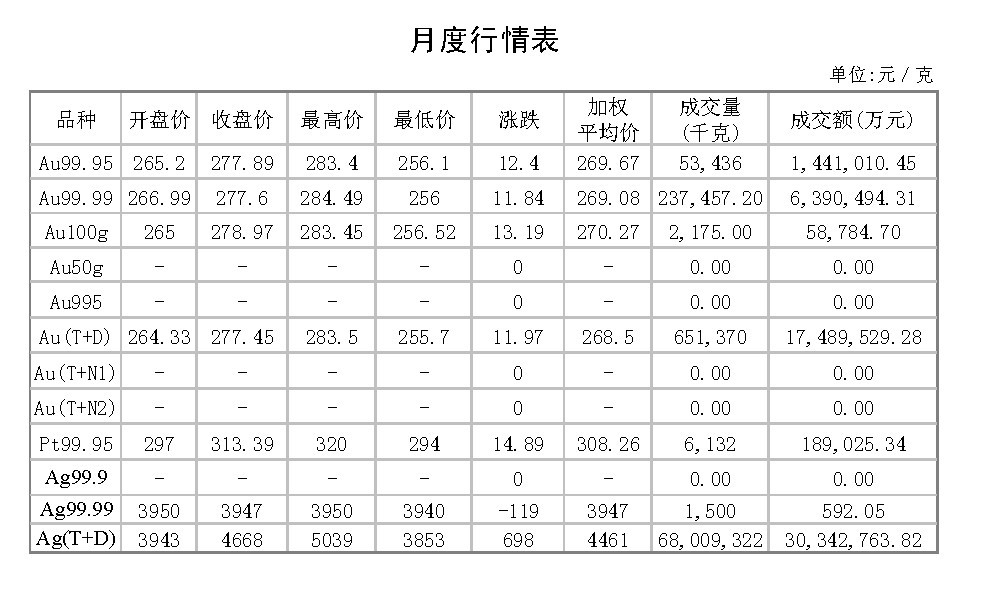 月度行情表

单位:元 / 克

| 品种 | 开盘价 | 收盘价 | 最高价 | 最低价 | 涨跌 | 加权平均价 | 成交量（千克） | 成交额(万元) |
|---|---|---|---|---|---|---|---|---|
| Au99.95 | 265.2 | 277.89 | 283.4 | 256.1 | 12.4 | 269.67 | 53,436 | 1,441,010.45 |
| Au99.99 | 266.99 | 277.6 | 284.49 | 256 | 11.84 | 269.08 | 237,457.20 | 6,390,494.31 |
| Au100g | 265 | 278.97 | 283.45 | 256.52 | 13.19 | 270.27 | 2,175.00 | 58,784.70 |
| Au50g | - | - | - | - | 0 | - | 0.00 | 0.00 |
| Au995 | - | - | - | - | 0 | - | 0.00 | 0.00 |
| Au(T+D) | 264.33 | 277.45 | 283.5 | 255.7 | 11.97 | 268.5 | 651,370 | 17,489,529.28 |
| Au(T+N1) | - | - | - | - | 0 | - | 0.00 | 0.00 |
| Au(T+N2) | - | - | - | - | 0 | - | 0.00 | 0.00 |
| Pt99.95 | 297 | 313.39 | 320 | 294 | 14.89 | 308.26 | 6,132 | 189,025.34 |
| Ag99.9 | - | - | - | - | 0 | - | 0.00 | 0.00 |
| Ag99.99 | 3950 | 3947 | 3950 | 3940 | -119 | 3947 | 1,500 | 592.05 |
| Ag(T+D) | 3943 | 4668 | 5039 | 3853 | 698 | 4461 | 68,009,322 | 30,342,763.82 |